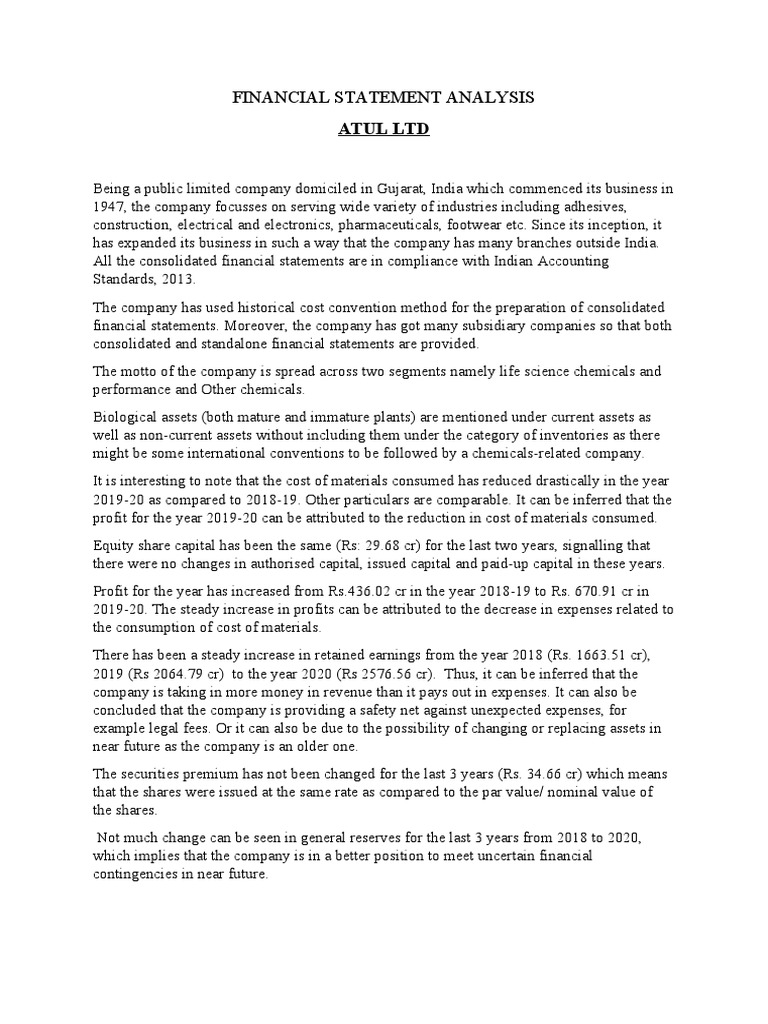 FINANCIAL STATEMENT ANALYSIS

ATUL LTD

Being a public limited company domiciled in Gujarat, India which commenced its business in 1947, the company focusses on serving wide variety of industries including adhesives, construction, electrical and electronics, pharmaceuticals, footwear etc. Since its inception, it has expanded its business in such a way that the company has many branches outside India. All the consolidated financial statements are in compliance with Indian Accounting Standards, 2013.

The company has used historical cost convention method for the preparation of consolidated financial statements. Moreover, the company has got many subsidiary companies so that both consolidated and standalone financial statements are provided.

The motto of the company is spread across two segments namely life science chemicals and performance and Other chemicals.

Biological assets (both mature and immature plants) are mentioned under current assets as well as non-current assets without including them under the category of inventories as there might be some international conventions to be followed by a chemicals-related company.

It is interesting to note that the cost of materials consumed has reduced drastically in the year 2019-20 as compared to 2018-19. Other particulars are comparable. It can be inferred that the profit for the year 2019-20 can be attributed to the reduction in cost of materials consumed.

Equity share capital has been the same (Rs: 29.68 cr) for the last two years, signalling that there were no changes in authorised capital, issued capital and paid-up capital in these years.

Profit for the year has increased from Rs.436.02 cr in the year 2018-19 to Rs. 670.91 cr in 2019-20. The steady increase in profits can be attributed to the decrease in expenses related to the consumption of cost of materials.

There has been a steady increase in retained earnings from the year 2018 (Rs. 1663.51 cr), 2019 (Rs 2064.79 cr) to the year 2020 (Rs 2576.56 cr). Thus, it can be inferred that the company is taking in more money in revenue than it pays out in expenses. It can also be concluded that the company is providing a safety net against unexpected expenses, for example legal fees. Or it can also be due to the possibility of changing or replacing assets in near future as the company is an older one.

The securities premium has not been changed for the last 3 years (Rs. 34.66 cr) which means that the shares were issued at the same rate as compared to the par value/ nominal value of the shares.

Not much change can be seen in general reserves for the last 3 years from 2018 to 2020, which implies that the company is in a better position to meet uncertain financial contingencies in near future.